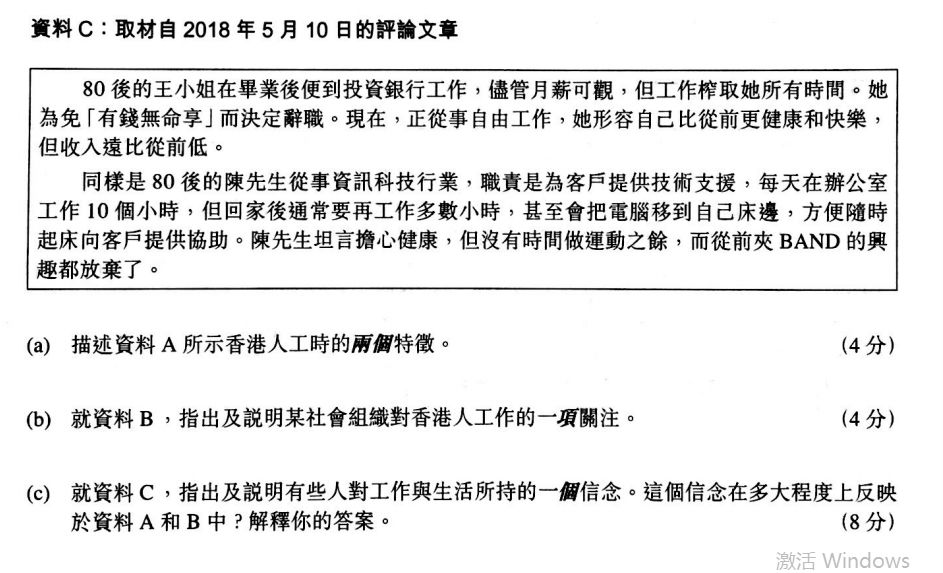 資料 C：取材自 2018 年 5 月 10 日的評論文章

80 後的王小姐在畢業後便到投資銀行工作，儘管月薪可觀，但工作榨取她所有時間。她為免「有錢無命享」而決定辭職。現在，正從事自由工作，她形容自己比從前更健康和快樂，但收入遠比從前低。

同樣是 80 後的陳先生從事資訊科技行業，職責是為客戶提供技術支援，每天在辦公室工作 10 個小時，但回家後通常要再工作多數小時，甚至會把電腦移到自己床邊，方便隨時起床向客戶提供協助。陳先生坦言擔心健康，但沒有時間做運動之餘，而從前夾 BAND 的興趣都放棄了。

(a) 描述資料 A 所示香港人工時的兩個特徵。 (4 分)

(b) 就資料 B，指出及說明某社會組織對香港人工作的一項關注。 (4 分)

(c) 就資料 C，指出及說明有些人對工作與生活所持的一個信念。這個信念在多大程度上反映於資料 A 和 B 中？解釋你的答案。 (8 分)

激活 Windows